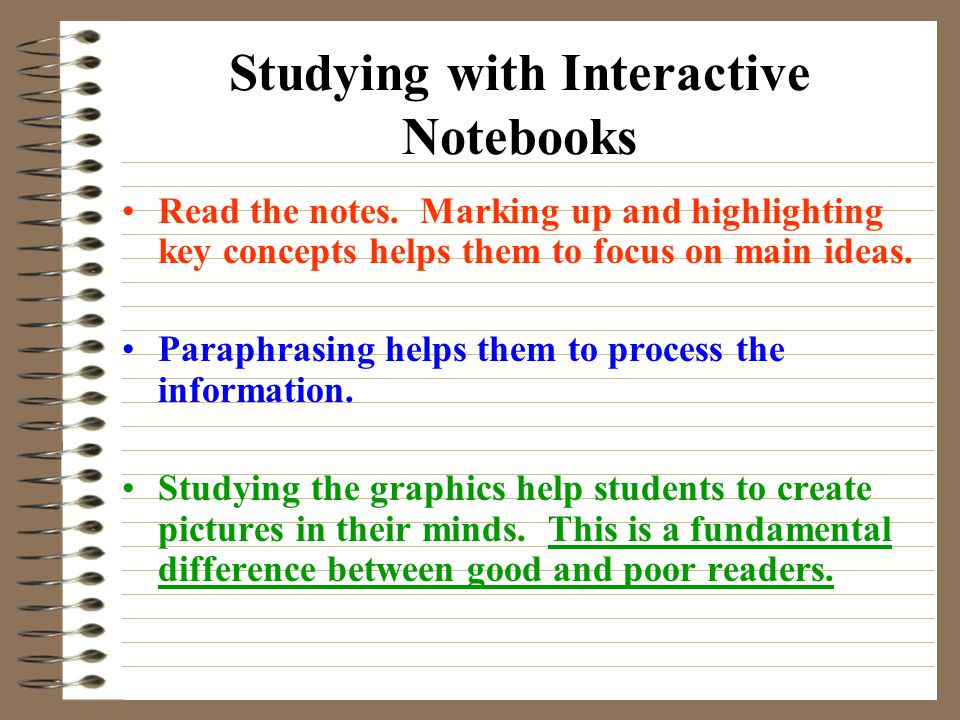 Studying with Interactive Notebooks

• Read the notes. Marking up and highlighting key concepts helps them to focus on main ideas.

• Paraphrasing helps them to process the information.

• Studying the graphics help students to create pictures in their minds. This is a fundamental difference between good and poor readers.